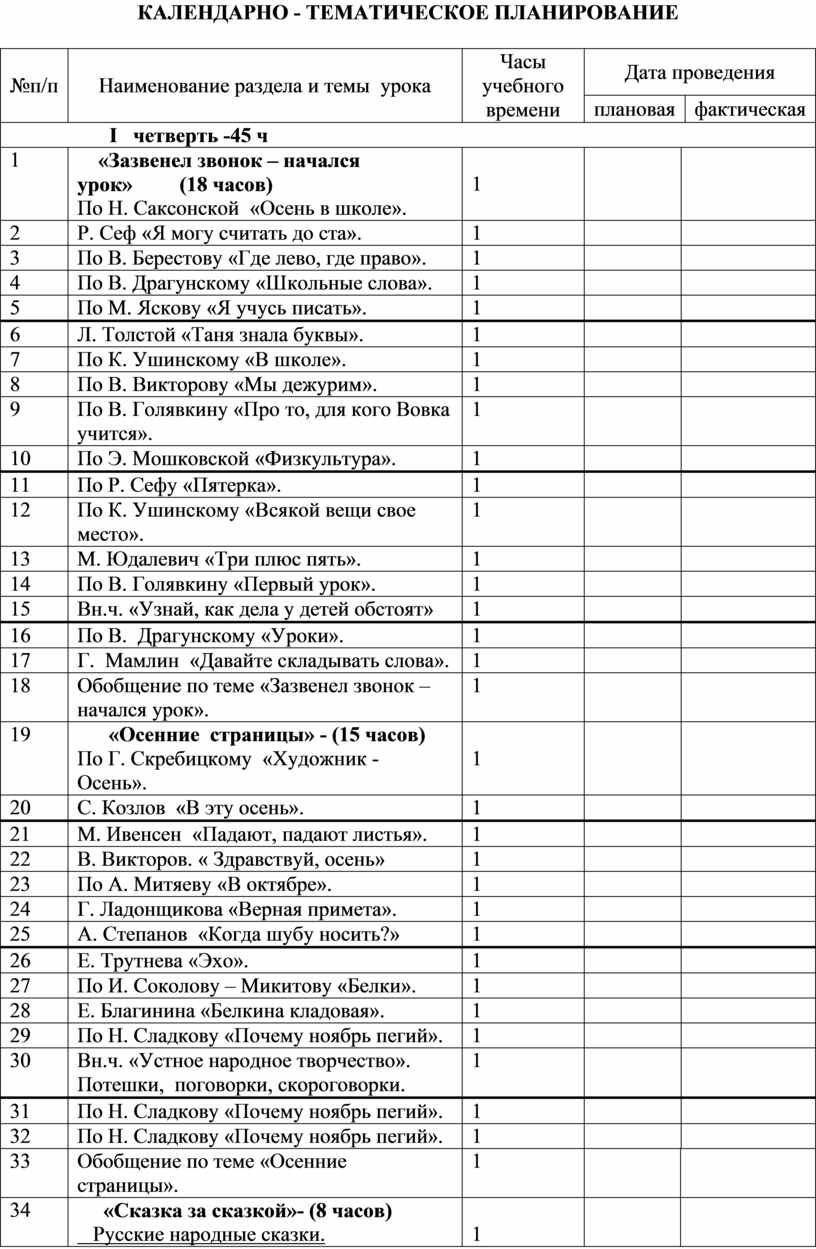 КАЛЕНДАРНО - ТЕМАТИЧЕСКОЕ ПЛАНИРОВАНИЕ

| №п/п | Наименование раздела и темы урока | Часы учебного времени | Дата проведения плановая | Дата проведения фактическая |
|---|---|---|---|---|
| | I четверть -45 ч | | | |
| 1 | «Зазвенел звонок – начался урок» (18 часов) По Н. Саксонской «Осень в школе». | 1 | | |
| 2 | Р. Сеф «Я могу считать до ста». | 1 | | |
| 3 | По В. Берестову «Где лево, где право». | 1 | | |
| 4 | По В. Драгунскому «Школьные слова». | 1 | | |
| 5 | По М. Яскову «Я учусь писать». | 1 | | |
| 6 | Л. Толстой «Таня знала буквы». | 1 | | |
| 7 | По К. Ушинскому «В школе». | 1 | | |
| 8 | По В. Викторову «Мы дежурим». | 1 | | |
| 9 | По В. Голявкину «Про то, для кого Вовка учится». | 1 | | |
| 10 | По Э. Мошковской «Физкультура». | 1 | | |
| 11 | По Р. Сефу «Пятерка». | 1 | | |
| 12 | По К. Ушинскому «Всякой вещи свое место». | 1 | | |
| 13 | М. Юдалевич «Три плюс пять». | 1 | | |
| 14 | По В. Голявкину «Первый урок». | 1 | | |
| 15 | Вн.ч. «Узнай, как дела у детей обстоят» | 1 | | |
| 16 | По В. Драгунскому «Уроки». | 1 | | |
| 17 | Г. Мамлин «Давайте складывать слова». | 1 | | |
| 18 | Обобщение по теме «Зазвенел звонок – начался урок». | 1 | | |
| 19 | «Осенние страницы» - (15 часов) По Г. Скребицкому «Художник - Осень». | 1 | | |
| 20 | С. Козлов «В эту осень». | 1 | | |
| 21 | М. Ивенсен «Падают, падают листья». | 1 | | |
| 22 | В. Викторов. « Здравствуй, осень» | 1 | | |
| 23 | По А. Митяеву «В октябре». | 1 | | |
| 24 | Г. Ладонщикова «Верная примета». | 1 | | |
| 25 | А. Степанов «Когда шубу носить?» | 1 | | |
| 26 | Е. Трутнева «Эхо». | 1 | | |
| 27 | По И. Соколову – Микитову «Белки». | 1 | | |
| 28 | Е. Благинина «Белкина кладовая». | 1 | | |
| 29 | По Н. Сладкову «Почему ноябрь пегий». | 1 | | |
| 30 | Вн.ч. «Устное народное творчество». Потешки, поговорки, скороговорки. | 1 | | |
| 31 | По Н. Сладкову «Почему ноябрь пегий». | 1 | | |
| 32 | По Н. Сладкову «Почему ноябрь пегий». | 1 | | |
| 33 | Обобщение по теме «Осенние страницы». | 1 | | |
| 34 | «Сказка за сказкой»- (8 часов) Русские народные сказки. | 1 | | |